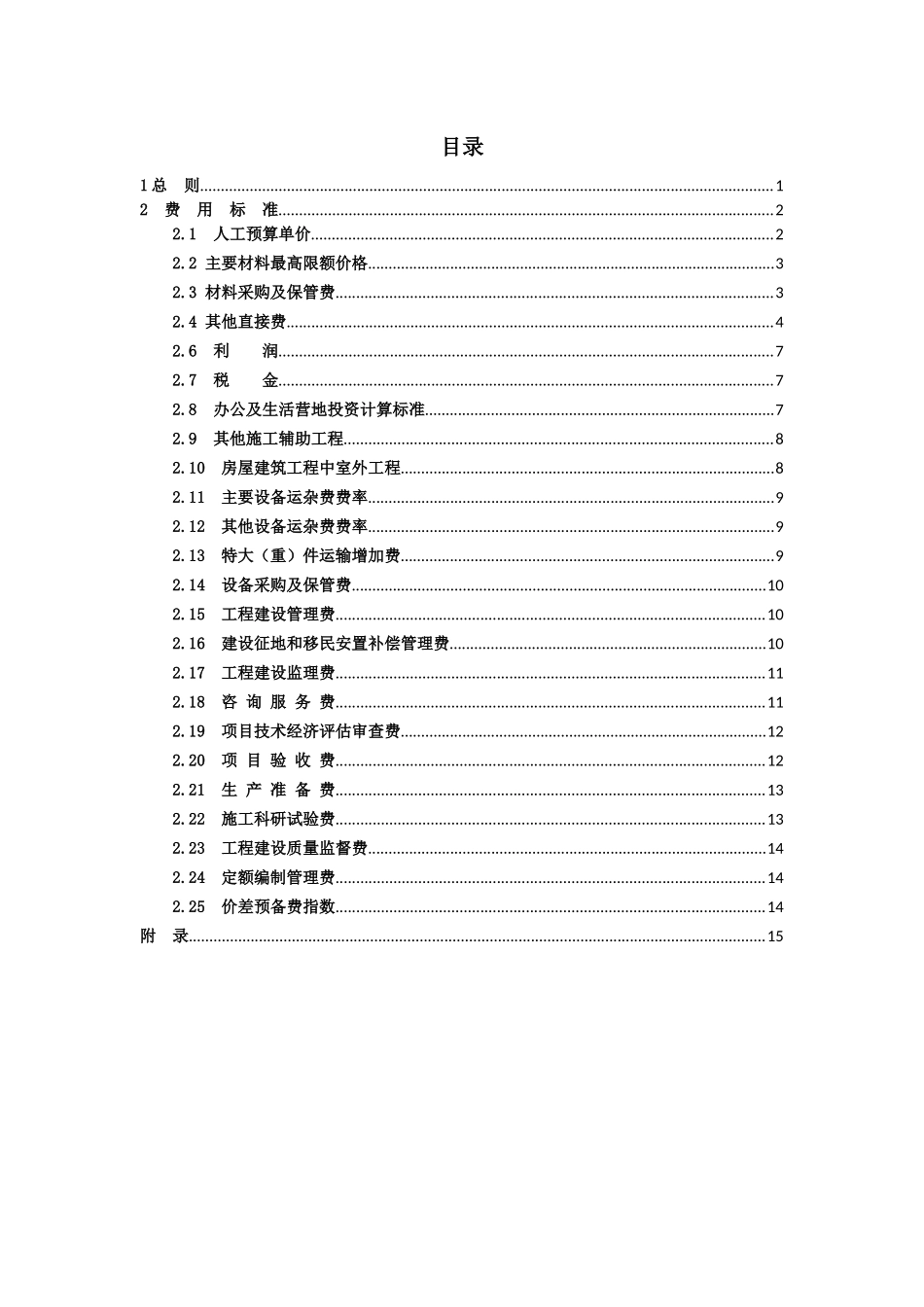 目录

1总 则 1
2 费 用 标 准 2
2.1 人工预算单价 2
2.2 主要材料最高限额价格 3
2.3 材料采购及保管费 3
2.4 其他直接费 4
2.6 利 润 7
2.7 税 金 7
2.8 办公及生活营地投资计算标准 7
2.9 其他施工辅助工程 8
2.10 房屋建筑工程中室外工程 8
2.11 主要设备运杂费费率 9
2.12 其他设备运杂费费率 9
2.13 特大（重）件运输增加费 9
2.14 设备采购及保管费 10
2.15 工程建设管理费 10
2.16 建设征地和移民安置补偿管理费 10
2.17 工程建设监理费 11
2.18 咨 询 服 务 费 11
2.19 项目技术经济评估审查费 12
2.20 项 目 验 收 费 12
2.21 生 产 准 备 费 13
2.22 施工科研试验费 13
2.23 工程建设质量监督费 14
2.24 定额编制管理费 14
2.25 价差预备费指数 14
附 录 15